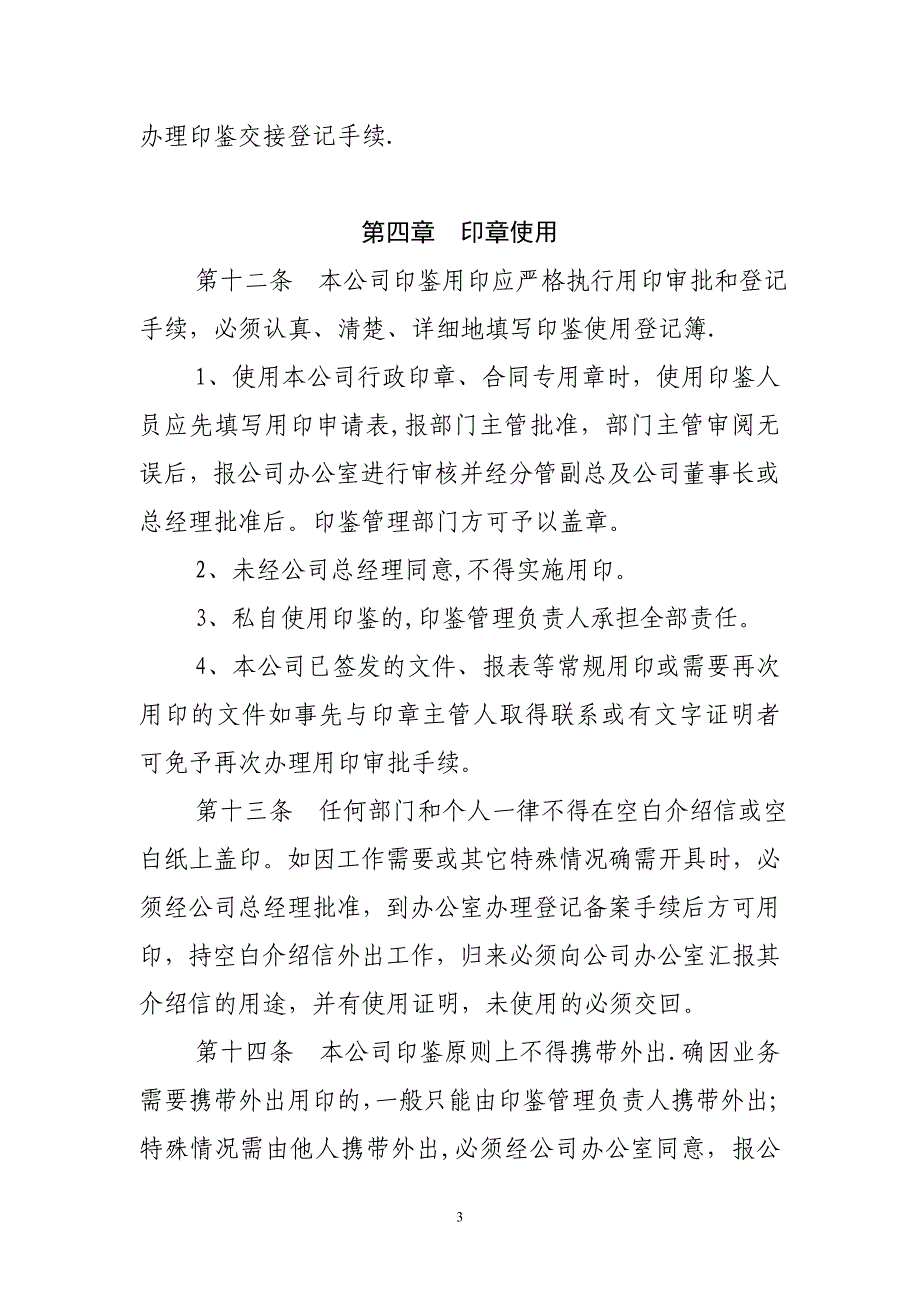 办理印鉴交接登记手续.

第四章　印章使用

第十二条　本公司印鉴用印应严格执行用印审批和登记手续，必须认真、清楚、详细地填写印鉴使用登记簿.

1、使用本公司行政印章、合同专用章时，使用印鉴人员应先填写用印申请表,报部门主管批准，部门主管审阅无误后，报公司办公室进行审核并经分管副总及公司董事长或总经理批准后。印鉴管理部门方可予以盖章。

2、未经公司总经理同意,不得实施用印。

3、私自使用印鉴的,印鉴管理负责人承担全部责任。

4、本公司已签发的文件、报表等常规用印或需要再次用印的文件如事先与印章主管人取得联系或有文字证明者可免予再次办理用印审批手续。

第十三条　任何部门和个人一律不得在空白介绍信或空白纸上盖印。如因工作需要或其它特殊情况确需开具时，必须经公司总经理批准，到办公室办理登记备案手续后方可用印，持空白介绍信外出工作，归来必须向公司办公室汇报其介绍信的用途，并有使用证明，未使用的必须交回。

第十四条　本公司印鉴原则上不得携带外出.确因业务需要携带外出用印的,一般只能由印鉴管理负责人携带外出;特殊情况需由他人携带外出,必须经公司办公室同意，报公

3